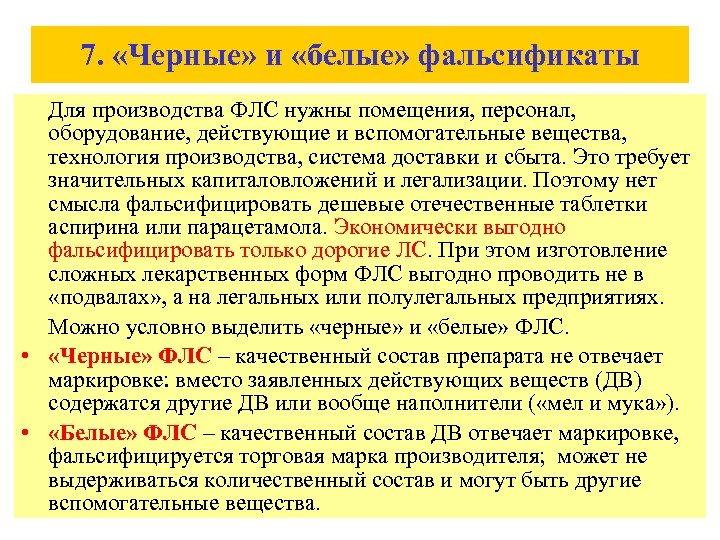 7. «Черные» и «белые» фальсификаты

Для производства ФЛС нужны помещения, персонал, оборудование, действующие и вспомогательные вещества, технология производства, система доставки и сбыта. Это требует значительных капиталовложений и легализации. Поэтому нет смысла фальсифицировать дешевые отечественные таблетки аспирина или парацетамола. Экономически выгодно фальсифицировать только дорогие ЛС. При этом изготовление сложных лекарственных форм ФЛС выгодно проводить не в «подвалах», а на легальных или полулегальных предприятиях.

Можно условно выделить «черные» и «белые» ФЛС.

• «Черные» ФЛС – качественный состав препарата не отвечает маркировке: вместо заявленных действующих веществ (ДВ) содержатся другие ДВ или вообще наполнители («мел и мука»).

• «Белые» ФЛС – качественный состав ДВ отвечает маркировке, фальсифицируется торговая марка производителя; может не выдерживаться количественный состав и могут быть другие вспомогательные вещества.